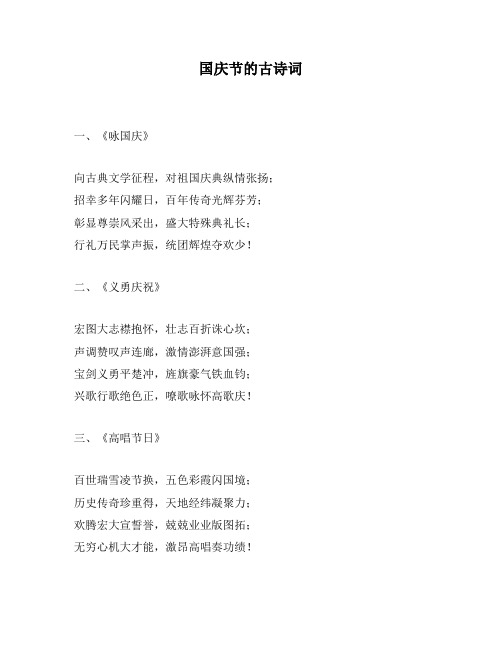 国庆节的古诗词

一、《咏国庆》

向古典文学征程，对祖国庆典纵情张扬；
招幸多年闪耀日，百年传奇光辉芬芳；
彰显尊崇风采出，盛大特殊典礼长；
行礼万民掌声振，统团辉煌夺欢少！

二、《义勇庆祝》

宏图大志襟抱怀，壮志百折诛心坎；
声调赞叹声连廊，激情澎湃意国强；
宝剑义勇平楚冲，旌旗豪气铁血钧；
兴歌行歌绝色正，嘹歌咏怀高歌庆！

三、《高唱节日》

百世瑞雪凌节换，五色彩霞闪国境；
历史传奇珍重得，天地经纬凝聚力；
欢腾宏大宣誓誉，兢兢业业版图拓；
无穷心机大才能，激昂高唱奏功绩！